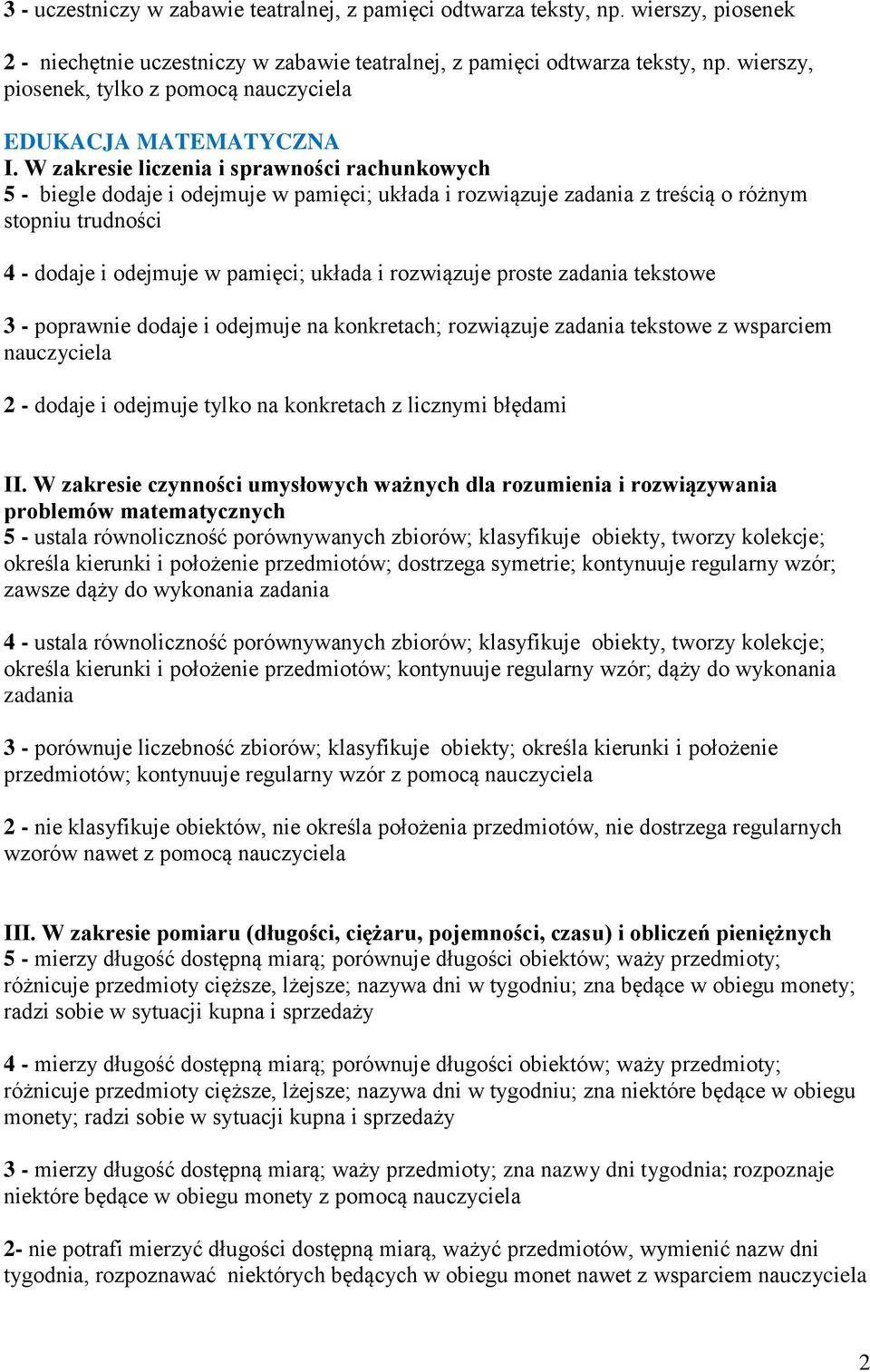 3 - uczestniczy w zabawie teatralnej, z pamięci odtwarza teksty, np. wierszy, piosenek

2 - niechętnie uczestniczy w zabawie teatralnej, z pamięci odtwarza teksty, np. wierszy, piosenek, tylko z pomocą nauczyciela

EDUKACJA MATEMATYCZNA

I. W zakresie liczenia i sprawności rachunkowych
5 - biegle dodaje i odejmuje w pamięci; układa i rozwiązuje zadania z treścią o różnym stopniu trudności

4 - dodaje i odejmuje w pamięci; układa i rozwiązuje proste zadania tekstowe

3 - poprawnie dodaje i odejmuje na konkretach; rozwiązuje zadania tekstowe z wsparciem nauczyciela

2 - dodaje i odejmuje tylko na konkretach z licznymi błędami

II. W zakresie czynności umysłowych ważnych dla rozumienia i rozwiązywania problemów matematycznych
5 - ustala równoliczność porównywanych zbiorów; klasyfikuje obiekty, tworzy kolekcje; określa kierunki i położenie przedmiotów; dostrzega symetrie; kontynuuje regularny wzór; zawsze dąży do wykonania zadania

4 - ustala równoliczność porównywanych zbiorów; klasyfikuje obiekty, tworzy kolekcje; określa kierunki i położenie przedmiotów; kontynuuje regularny wzór; dąży do wykonania zadania

3 - porównuje liczebność zbiorów; klasyfikuje obiekty; określa kierunki i położenie przedmiotów; kontynuuje regularny wzór z pomocą nauczyciela

2 - nie klasyfikuje obiektów, nie określa położenia przedmiotów, nie dostrzega regularnych wzorów nawet z pomocą nauczyciela

III. W zakresie pomiaru (długości, ciężaru, pojemności, czasu) i obliczeń pieniężnych
5 - mierzy długość dostępną miarą; porównuje długości obiektów; waży przedmioty; różnicuje przedmioty cięższe, lżejsze; nazywa dni w tygodniu; zna będące w obiegu monety; radzi sobie w sytuacji kupna i sprzedaży

4 - mierzy długość dostępną miarą; porównuje długości obiektów; waży przedmioty; różnicuje przedmioty cięższe, lżejsze; nazywa dni w tygodniu; zna niektóre będące w obiegu monety; radzi sobie w sytuacji kupna i sprzedaży

3 - mierzy długość dostępną miarą; waży przedmioty; zna nazwy dni tygodnia; rozpoznaje niektóre będące w obiegu monety z pomocą nauczyciela

2- nie potrafi mierzyć długości dostępną miarą, ważyć przedmiotów, wymienić nazw dni tygodnia, rozpoznawać niektórych będących w obiegu monet nawet z wsparciem nauczyciela

2